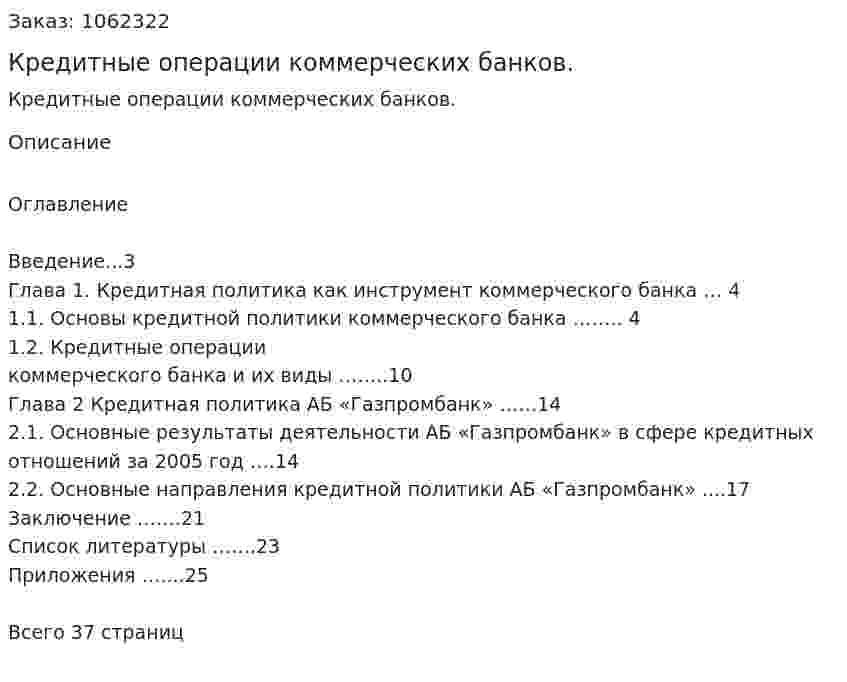 Заказ: 1062322

Кредитные операции коммерческих банков.

Кредитные операции коммерческих банков.

Описание

Оглавление

Введение...3
Глава 1. Кредитная политика как инструмент коммерческого банка ... 4
1.1. Основы кредитной политики коммерческого банка ........ 4
1.2. Кредитные операции
коммерческого банка и их виды ........10
Глава 2 Кредитная политика АБ «Газпромбанк» ......14
2.1. Основные результаты деятельности АБ «Газпромбанк» в сфере кредитных отношений за 2005 год ....14
2.2. Основные направления кредитной политики АБ «Газпромбанк» ....17
Заключение .......21
Список литературы .......23
Приложения .......25

Всего 37 страниц